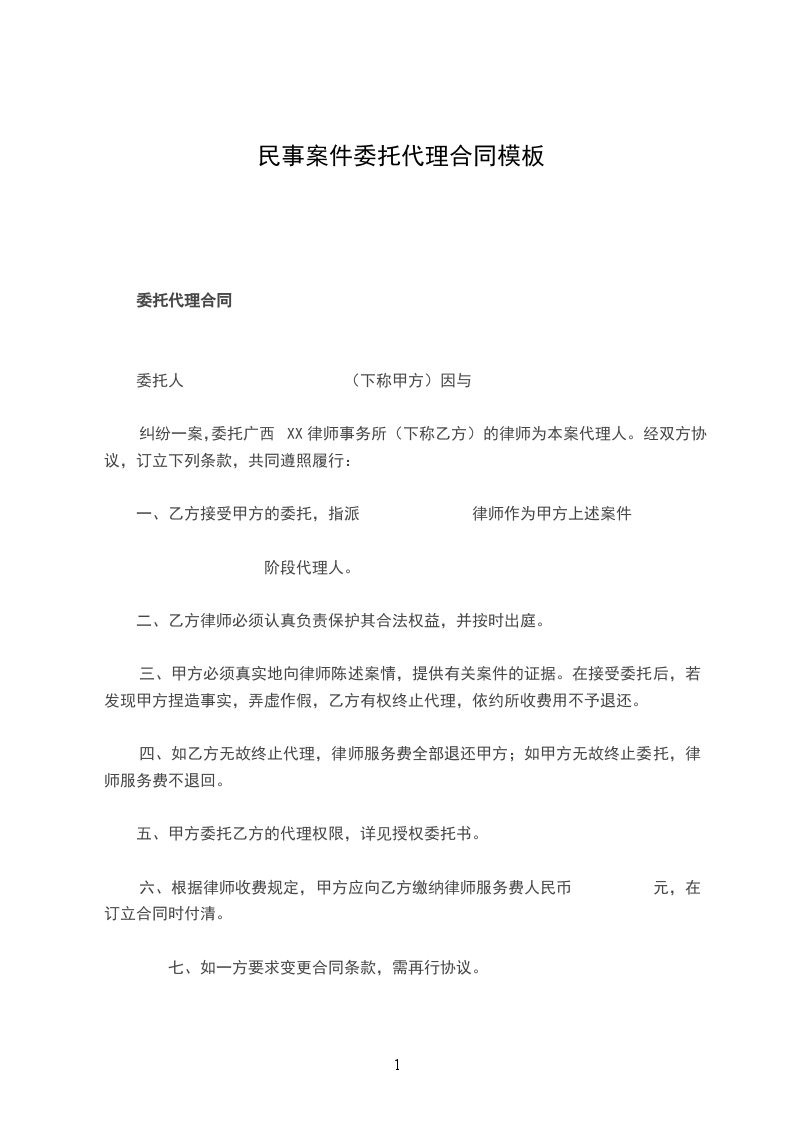 民事案件委托代理合同模板

委托代理合同

委托人 （下称甲方）因与

纠纷一案,委托广西 XX 律师事务所（下称乙方）的律师为本案代理人。经双方协议，订立下列条款，共同遵照履行：

一、乙方接受甲方的委托，指派 律师作为甲方上述案件

阶段代理人。

二、乙方律师必须认真负责保护其合法权益，并按时出庭。

三、甲方必须真实地向律师陈述案情，提供有关案件的证据。在接受委托后，若发现甲方捏造事实，弄虚作假，乙方有权终止代理，依约所收费用不予退还。

四、如乙方无故终止代理，律师服务费全部退还甲方；如甲方无故终止委托，律师服务费不退回。

五、甲方委托乙方的代理权限，详见授权委托书。

六、根据律师收费规定，甲方应向乙方缴纳律师服务费人民币 元，在订立合同时付清。

七、如一方要求变更合同条款，需再行协议。

1